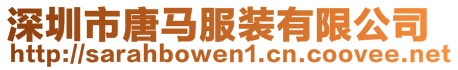 深圳市唐马服装有限公司
http://sarahbowen1.cn.coovee.net